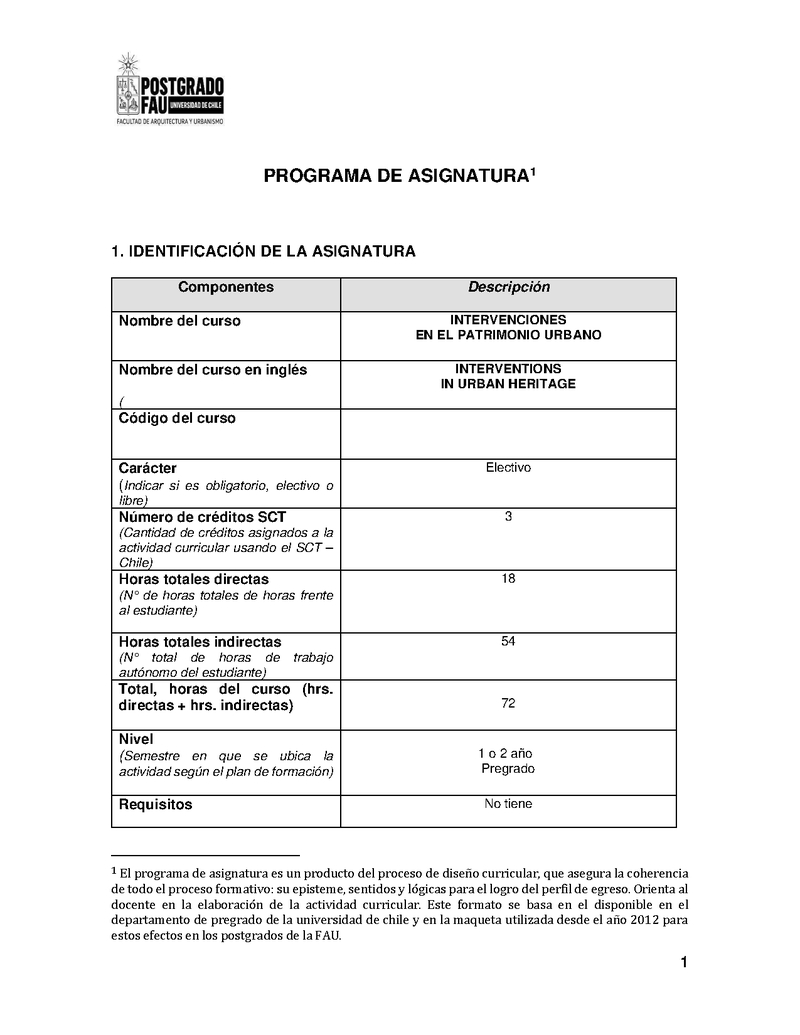 POSTGRADO
FAU UNIVERSIDAD DE CHILE
FACULTAD DE ARQUITECTURA Y URBANISMO

PROGRAMA DE ASIGNATURA$^1$

1. IDENTIFICACIÓN DE LA ASIGNATURA

| Componentes | Descripción |
|---|---|
| Nombre del curso | INTERVENCIONES EN EL PATRIMONIO URBANO |
| Nombre del curso en inglés ( | INTERVENTIONS IN URBAN HERITAGE |
| Código del curso | |
| Carácter (Indicar si es obligatorio, electivo o libre) | Electivo |
| Número de créditos SCT (Cantidad de créditos asignados a la actividad curricular usando el SCT – Chile) | 3 |
| Horas totales directas (N° de horas totales de horas frente al estudiante) | 18 |
| Horas totales indirectas (N° total de horas de trabajo autónomo del estudiante) | 54 |
| Total, horas del curso (hrs. directas + hrs. indirectas) | 72 |
| Nivel (Semestre en que se ubica la actividad según el plan de formación) | 1 o 2 año Pregrado |
| Requisitos | No tiene |

$^1$ El programa de asignatura es un producto del proceso de diseño curricular, que asegura la coherencia de todo el proceso formativo: su episteme, sentidos y lógicas para el logro del perfil de egreso. Orienta al docente en la elaboración de la actividad curricular. Este formato se basa en el disponible en el departamento de pregrado de la universidad de chile y en la maqueta utilizada desde el año 2012 para estos efectos en los postgrados de la FAU.

1